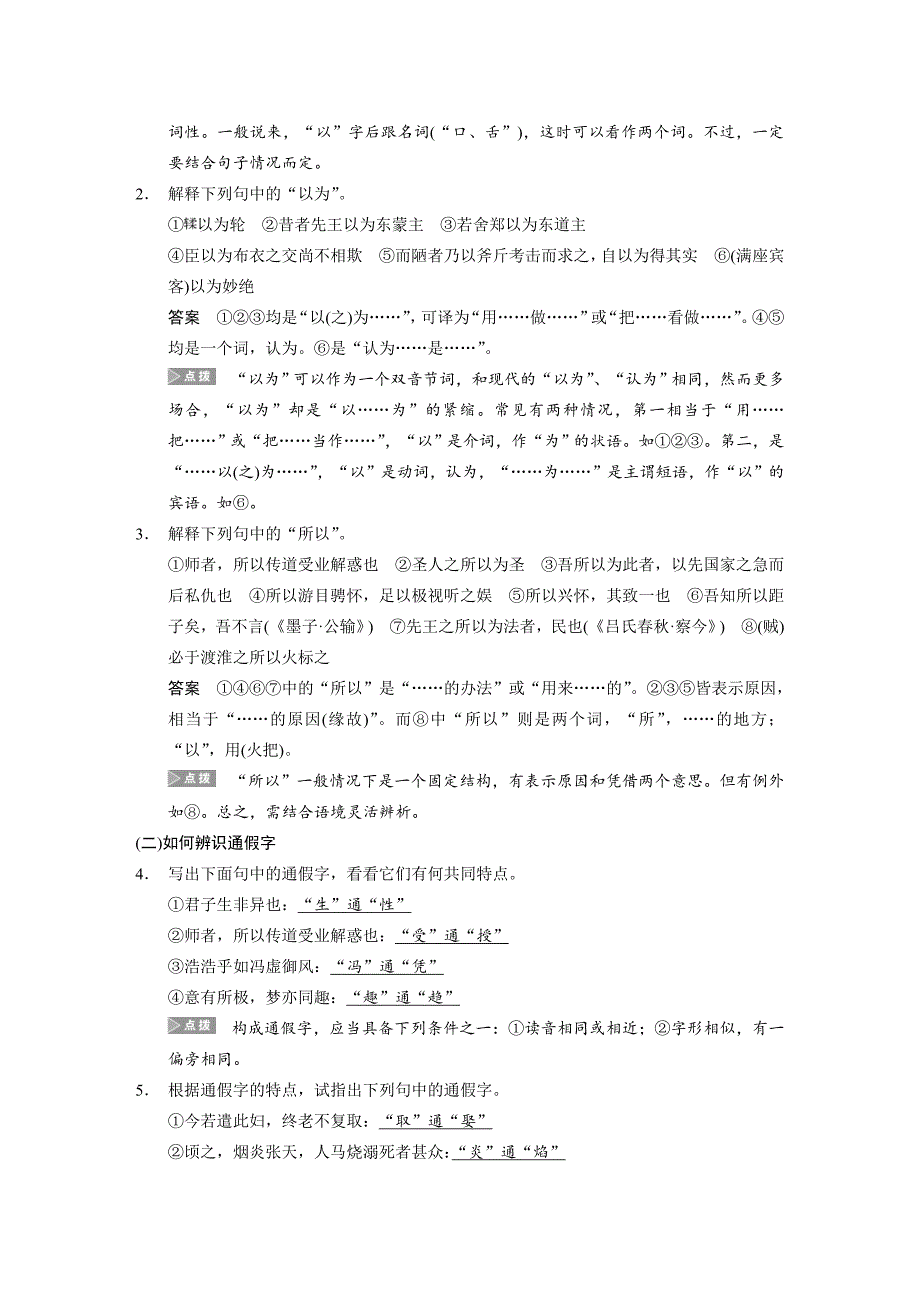 词性。一般说来，“以”字后跟名词(“口、舌”)，这时可以看作两个词。不过，一定要结合句子情况而定。

2. 解释下列句中的“以为”。

①輮以为轮 ②昔者先王以为东蒙主 ③若舍郑以为东道主
④臣以为布衣之交尚不相欺 ⑤而陋者乃以斧斤考击而求之，自以为得其实 ⑥(满座宾客)以为妙绝

答案 ①②③均是“以(之)为……”，可译为“用……做……”或“把……看做……”。④⑤均是一个词，认为。⑥是“认为……是……”。

点拨 “以为”可以作为一个双音节词，和现代的“以为”、“认为”相同，然而更多场合，“以为”却是“以……为”的紧缩。常见有两种情况，第一相当于“用……把……”或“把……当作……”，“以”是介词，作“为”的状语。如①②③。第二，是“……以(之)为……”，“以”是动词，认为，“……为……”是主谓短语，作“以”的宾语。如⑥。

3. 解释下列句中的“所以”。

①师者，所以传道受业解惑也 ②圣人之所以为圣 ③吾所以为此者，以先国家之急而后私仇也 ④所以游目骋怀，足以极视听之娱 ⑤所以兴怀，其致一也 ⑥吾知所以距子矣，吾不言(《墨子·公输》) ⑦先王之所以为法者，民也(《吕氏春秋·察今》) ⑧(贼)必于渡淮之所以火标之

答案 ①④⑥⑦中的“所以”是“……的办法”或“用来……的”。②③⑤皆表示原因，相当于“……的原因(缘故)”。而⑧中“所以”则是两个词，“所”，……的地方；“以”，用(火把)。

点拨 “所以”一般情况下是一个固定结构，有表示原因和凭借两个意思。但有例外如⑧。总之，需结合语境灵活辨析。

(二)如何辨识通假字

4. 写出下面句中的通假字，看看它们有何共同特点。

①君子生非异也：“生”通“性”
②师者，所以传道受业解惑也：“受”通“授”
③浩浩乎如冯虚御风：“冯”通“凭”
④意有所极，梦亦同趣：“趣”通“趋”

点拨 构成通假字，应当具备下列条件之一：①读音相同或相近；②字形相似，有一偏旁相同。

5. 根据通假字的特点，试指出下列句中的通假字。

①今若遣此妇，终老不复取：“取”通“娶”
②顷之，烟炎张天，人马烧溺死者甚众：“炎”通“焰”